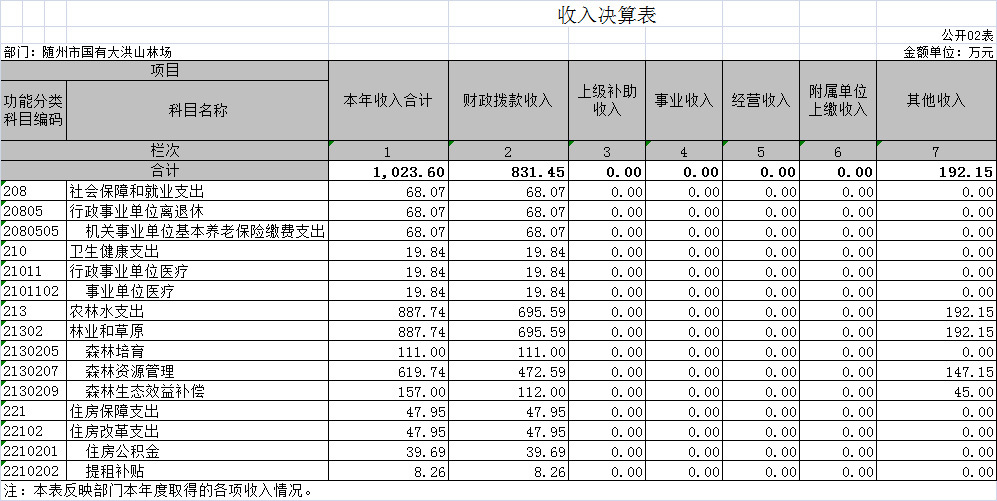 收入决算表

公开02表

部门：随州市国有大洪山林场

金额单位：万元

| 项目 | | 本年收入合计 | 财政拨款收入 | 上级补助收入 | 事业收入 | 经营收入 | 附属单位上缴收入 | 其他收入 |
|---|---|---|---|---|---|---|---|---|
| 功能分类科目编码 | 科目名称 | | | | | | | |
| 栏次 | | 1 | 2 | 3 | 4 | 5 | 6 | 7 |
| 合计 | | 1,023.60 | 831.45 | 0.00 | 0.00 | 0.00 | 0.00 | 192.15 |
| 208 | 社会保障和就业支出 | 68.07 | 68.07 | 0.00 | 0.00 | 0.00 | 0.00 | 0.00 |
| 20805 | 行政事业单位离退休 | 68.07 | 68.07 | 0.00 | 0.00 | 0.00 | 0.00 | 0.00 |
| 2080505 | 机关事业单位基本养老保险缴费支出 | 68.07 | 68.07 | 0.00 | 0.00 | 0.00 | 0.00 | 0.00 |
| 210 | 卫生健康支出 | 19.84 | 19.84 | 0.00 | 0.00 | 0.00 | 0.00 | 0.00 |
| 21011 | 行政事业单位医疗 | 19.84 | 19.84 | 0.00 | 0.00 | 0.00 | 0.00 | 0.00 |
| 2101102 | 事业单位医疗 | 19.84 | 19.84 | 0.00 | 0.00 | 0.00 | 0.00 | 0.00 |
| 213 | 农林水支出 | 887.74 | 695.59 | 0.00 | 0.00 | 0.00 | 0.00 | 192.15 |
| 21302 | 林业和草原 | 887.74 | 695.59 | 0.00 | 0.00 | 0.00 | 0.00 | 192.15 |
| 2130205 | 森林培育 | 111.00 | 111.00 | 0.00 | 0.00 | 0.00 | 0.00 | 0.00 |
| 2130207 | 森林资源管理 | 619.74 | 472.59 | 0.00 | 0.00 | 0.00 | 0.00 | 147.15 |
| 2130209 | 森林生态效益补偿 | 157.00 | 112.00 | 0.00 | 0.00 | 0.00 | 0.00 | 45.00 |
| 221 | 住房保障支出 | 47.95 | 47.95 | 0.00 | 0.00 | 0.00 | 0.00 | 0.00 |
| 22102 | 住房改革支出 | 47.95 | 47.95 | 0.00 | 0.00 | 0.00 | 0.00 | 0.00 |
| 2210201 | 住房公积金 | 39.69 | 39.69 | 0.00 | 0.00 | 0.00 | 0.00 | 0.00 |
| 2210202 | 提租补贴 | 8.26 | 8.26 | 0.00 | 0.00 | 0.00 | 0.00 | 0.00 |

注：本表反映部门本年度取得的各项收入情况。